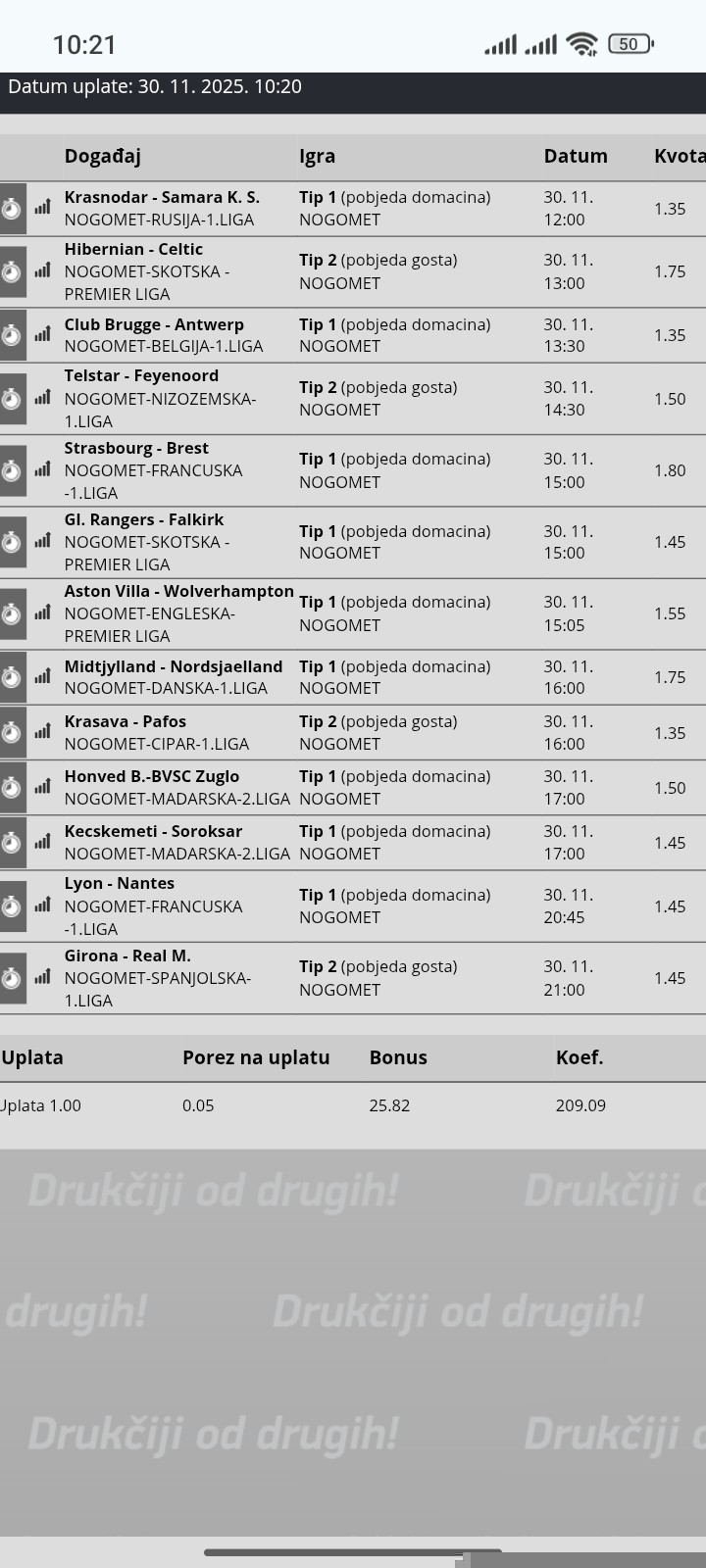 10:21

50

Datum uplate: 30. 11. 2025. 10:20

| Događaj | Igra | Datum | Kvota |
|---|---|---|---|
| Krasnodar - Samara K. S. NOGOMET-RUSIJA-1.LIGA | Tip 1 (pobjeda domacina) NOGOMET | 30. 11. 12:00 | 1.35 |
| Hibernian - Celtic NOGOMET-SKOTSKA - PREMIER LIGA | Tip 2 (pobjeda gosta) NOGOMET | 30. 11. 13:00 | 1.75 |
| Club Brugge - Antwerp NOGOMET-BELGIJA-1.LIGA | Tip 1 (pobjeda domacina) NOGOMET | 30. 11. 13:30 | 1.35 |
| Telstar - Feyenoord NOGOMET-NIZOZEMSKA-1.LIGA | Tip 2 (pobjeda gosta) NOGOMET | 30. 11. 14:30 | 1.50 |
| Strasbourg - Brest NOGOMET-FRANCUSKA -1.LIGA | Tip 1 (pobjeda domacina) NOGOMET | 30. 11. 15:00 | 1.80 |
| Gl. Rangers - Falkirk NOGOMET-SKOTSKA - PREMIER LIGA | Tip 1 (pobjeda domacina) NOGOMET | 30. 11. 15:00 | 1.45 |
| Aston Villa - Wolverhampton NOGOMET-ENGLESKA-PREMIER LIGA | Tip 1 (pobjeda domacina) NOGOMET | 30. 11. 15:05 | 1.55 |
| Midtjylland - Nordsjaelland NOGOMET-DANSKA-1.LIGA | Tip 1 (pobjeda domacina) NOGOMET | 30. 11. 16:00 | 1.75 |
| Krasava - Pafos NOGOMET-CIPAR-1.LIGA | Tip 2 (pobjeda gosta) NOGOMET | 30. 11. 16:00 | 1.35 |
| Honved B.-BVSC Zuglo NOGOMET-MADARSKA-2.LIGA | Tip 1 (pobjeda domacina) NOGOMET | 30. 11. 17:00 | 1.50 |
| Kecskemeti - Soroksar NOGOMET-MADARSKA-2.LIGA | Tip 1 (pobjeda domacina) NOGOMET | 30. 11. 17:00 | 1.45 |
| Lyon - Nantes NOGOMET-FRANCUSKA -1.LIGA | Tip 1 (pobjeda domacina) NOGOMET | 30. 11. 20:45 | 1.45 |
| Girona - Real M. NOGOMET-SPANJOLSKA-1.LIGA | Tip 2 (pobjeda gosta) NOGOMET | 30. 11. 21:00 | 1.45 |

| Uplata | Porez na uplatu | Bonus | Koef. |
|---|---|---|---|
| Uplata 1.00 | 0.05 | 25.82 | 209.09 |

Drukčiji od drugih! Drukčiji o
drugih! Drukčiji od drugih!
Drukčiji od drugih! Drukčiji o